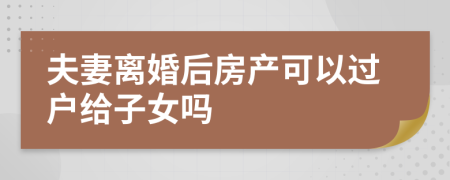 夫妻离婚后房产可以过户给子女吗